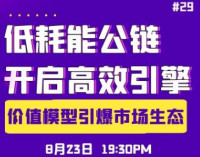 #29

低耗能公链
开启高效引擎

价值模型引爆市场生态

8月23日 19:30PM